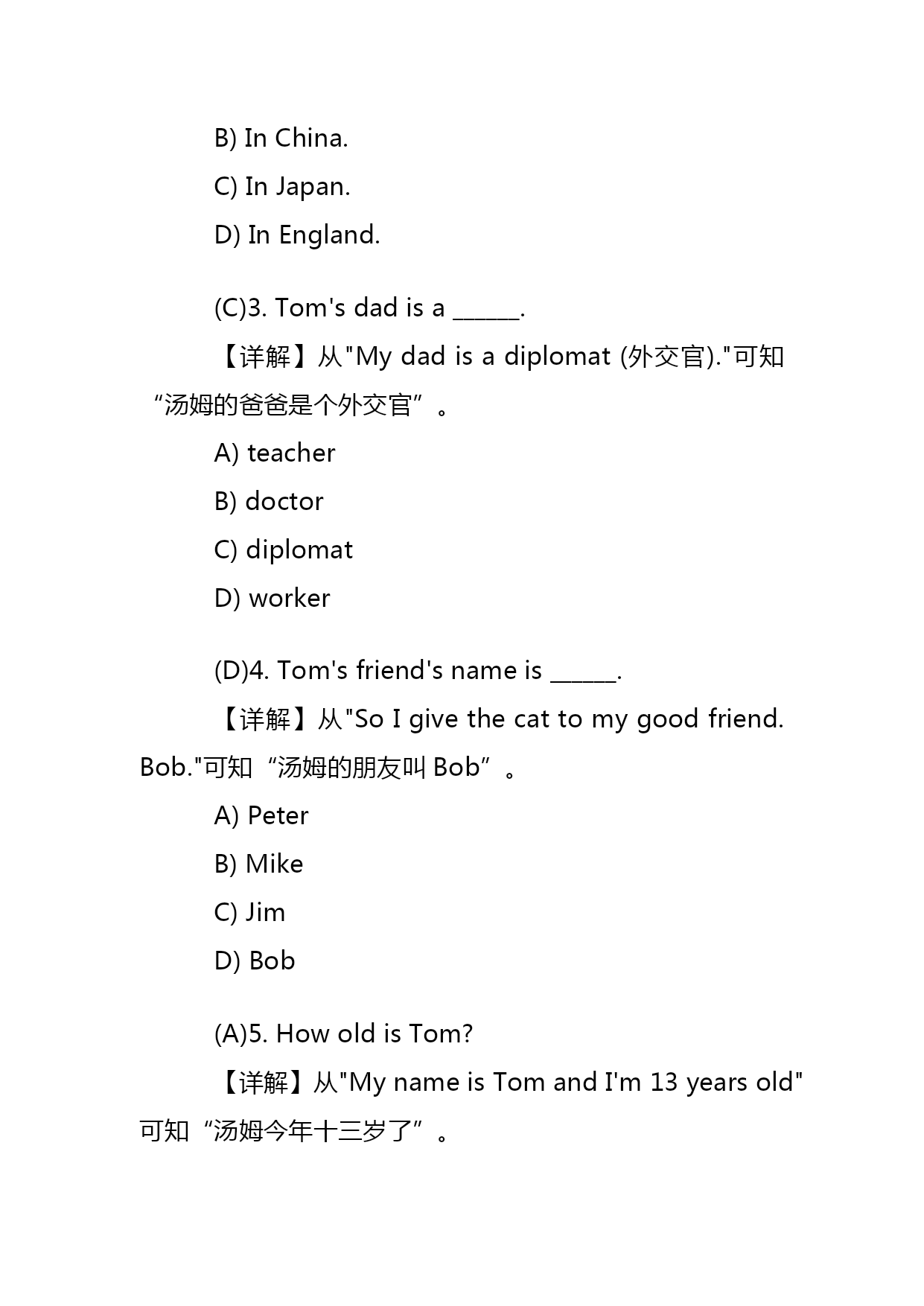 B) In China.

C) In Japan.

D) In England.

(C)3. Tom's dad is a ______.

【详解】从"My dad is a diplomat (外交官)."可知“汤姆的爸爸是个外交官”。

A) teacher

B) doctor

C) diplomat

D) worker

(D)4. Tom's friend's name is ______.

【详解】从"So I give the cat to my good friend. Bob."可知“汤姆的朋友叫 Bob”。

A) Peter

B) Mike

C) Jim

D) Bob

(A)5. How old is Tom?

【详解】从"My name is Tom and I'm 13 years old"可知“汤姆今年十三岁了”。